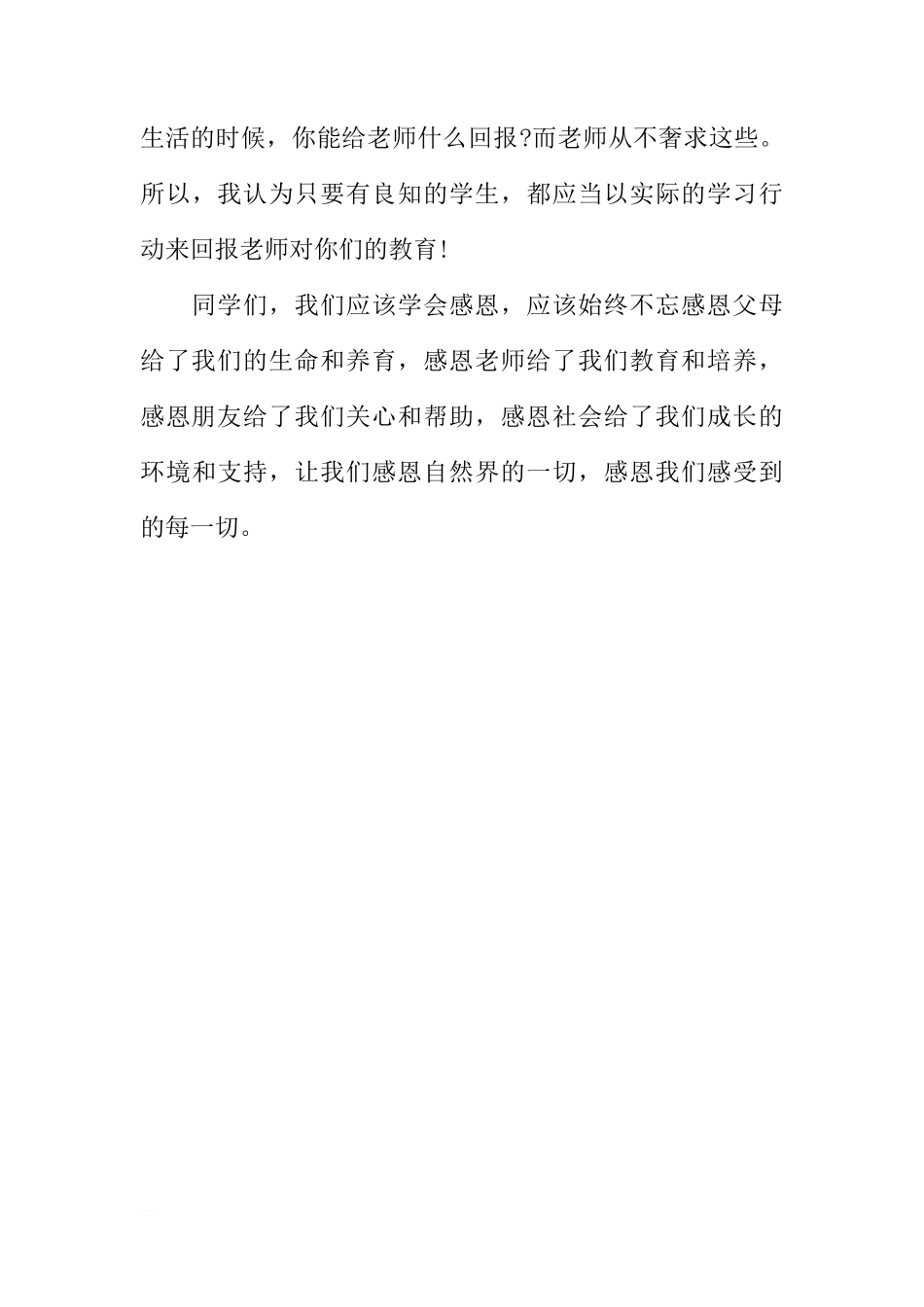 生活的时候，你能给老师什么回报?而老师从不奢求这些。所以，我认为只要有良知的学生，都应当以实际的学习行动来回报老师对你们的教育!

同学们，我们应该学会感恩，应该始终不忘感恩父母给了我们的生命和养育，感恩老师给了我们教育和培养，感恩朋友给了我们关心和帮助，感恩社会给了我们成长的环境和支持，让我们感恩自然界的一切，感恩我们感受到的每一切。